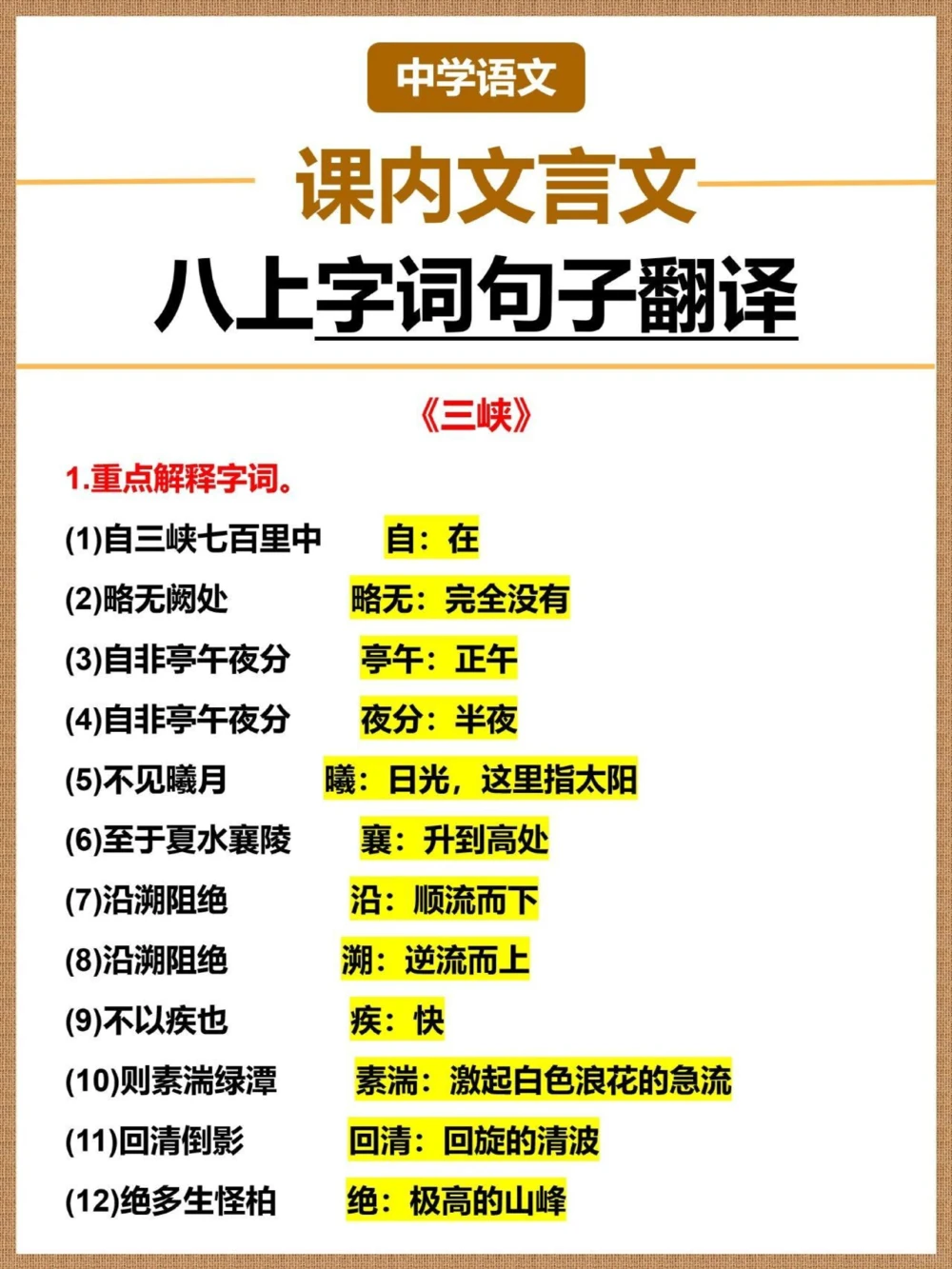 中学语文

课内文言文

八上字词句子翻译

《三峡》

1.重点解释字词。

(1)自三峡七百里中　自：在

(2)略无阙处　略无：完全没有

(3)自非亭午夜分　亭午：正午

(4)自非亭午夜分　夜分：半夜

(5)不见曦月　曦：日光，这里指太阳

(6)至于夏水襄陵　襄：升到高处

(7)沿溯阻绝　沿：顺流而下

(8)沿溯阻绝　溯：逆流而上

(9)不以疾也　疾：快

(10)则素湍绿潭　素湍：激起白色浪花的急流

(11)回清倒影　回清：回旋的清波

(12)绝多生怪柏　绝：极高的山峰